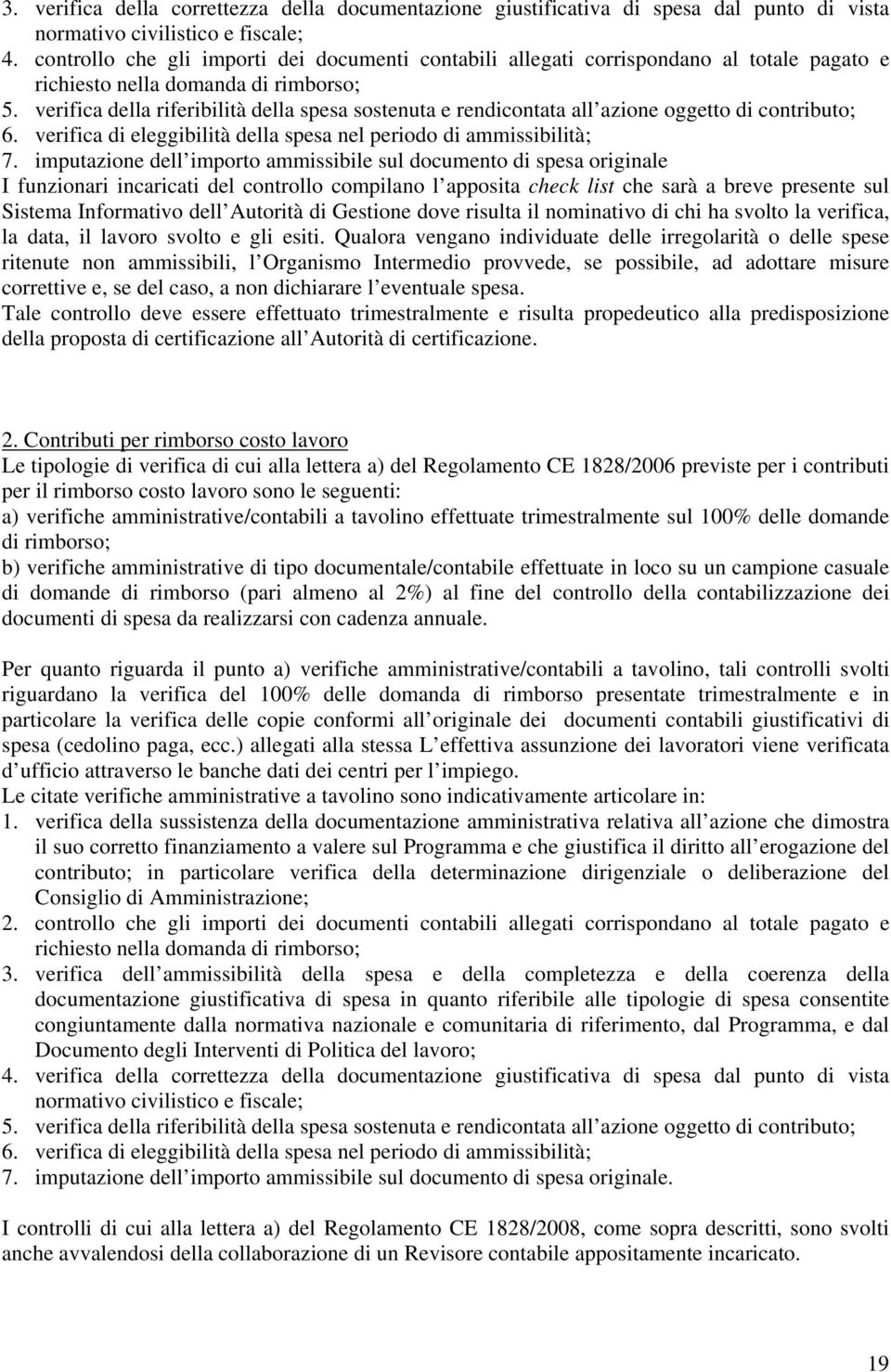 3. verifica della correttezza della documentazione giustificativa di spesa dal punto di vista normativo civilistico e fiscale;
4. controllo che gli importi dei documenti contabili allegati corrispondano al totale pagato e richiesto nella domanda di rimborso;
5. verifica della riferibilità della spesa sostenuta e rendicontata all azione oggetto di contributo;
6. verifica di eleggibilità della spesa nel periodo di ammissibilità;
7. imputazione dell importo ammissibile sul documento di spesa originale
I funzionari incaricati del controllo compilano l apposita check list che sarà a breve presente sul Sistema Informativo dell Autorità di Gestione dove risulta il nominativo di chi ha svolto la verifica, la data, il lavoro svolto e gli esiti. Qualora vengano individuate delle irregolarità o delle spese ritenute non ammissibili, l Organismo Intermedio provvede, se possibile, ad adottare misure correttive e, se del caso, a non dichiarare l eventuale spesa.
Tale controllo deve essere effettuato trimestralmente e risulta propedeutico alla predisposizione della proposta di certificazione all Autorità di certificazione.

2. Contributi per rimborso costo lavoro
Le tipologie di verifica di cui alla lettera a) del Regolamento CE 1828/2006 previste per i contributi per il rimborso costo lavoro sono le seguenti:
a) verifiche amministrative/contabili a tavolino effettuate trimestralmente sul 100% delle domande di rimborso;
b) verifiche amministrative di tipo documentale/contabile effettuate in loco su un campione casuale di domande di rimborso (pari almeno al 2%) al fine del controllo della contabilizzazione dei documenti di spesa da realizzarsi con cadenza annuale.

Per quanto riguarda il punto a) verifiche amministrative/contabili a tavolino, tali controlli svolti riguardano la verifica del 100% delle domanda di rimborso presentate trimestralmente e in particolare la verifica delle copie conformi all originale dei documenti contabili giustificativi di spesa (cedolino paga, ecc.) allegati alla stessa L effettiva assunzione dei lavoratori viene verificata d ufficio attraverso le banche dati dei centri per l impiego.
Le citate verifiche amministrative a tavolino sono indicativamente articolare in:
1. verifica della sussistenza della documentazione amministrativa relativa all azione che dimostra il suo corretto finanziamento a valere sul Programma e che giustifica il diritto all erogazione del contributo; in particolare verifica della determinazione dirigenziale o deliberazione del Consiglio di Amministrazione;
2. controllo che gli importi dei documenti contabili allegati corrispondano al totale pagato e richiesto nella domanda di rimborso;
3. verifica dell ammissibilità della spesa e della completezza e della coerenza della documentazione giustificativa di spesa in quanto riferibile alle tipologie di spesa consentite congiuntamente dalla normativa nazionale e comunitaria di riferimento, dal Programma, e dal Documento degli Interventi di Politica del lavoro;
4. verifica della correttezza della documentazione giustificativa di spesa dal punto di vista normativo civilistico e fiscale;
5. verifica della riferibilità della spesa sostenuta e rendicontata all azione oggetto di contributo;
6. verifica di eleggibilità della spesa nel periodo di ammissibilità;
7. imputazione dell importo ammissibile sul documento di spesa originale.

I controlli di cui alla lettera a) del Regolamento CE 1828/2008, come sopra descritti, sono svolti anche avvalendosi della collaborazione di un Revisore contabile appositamente incaricato.

19